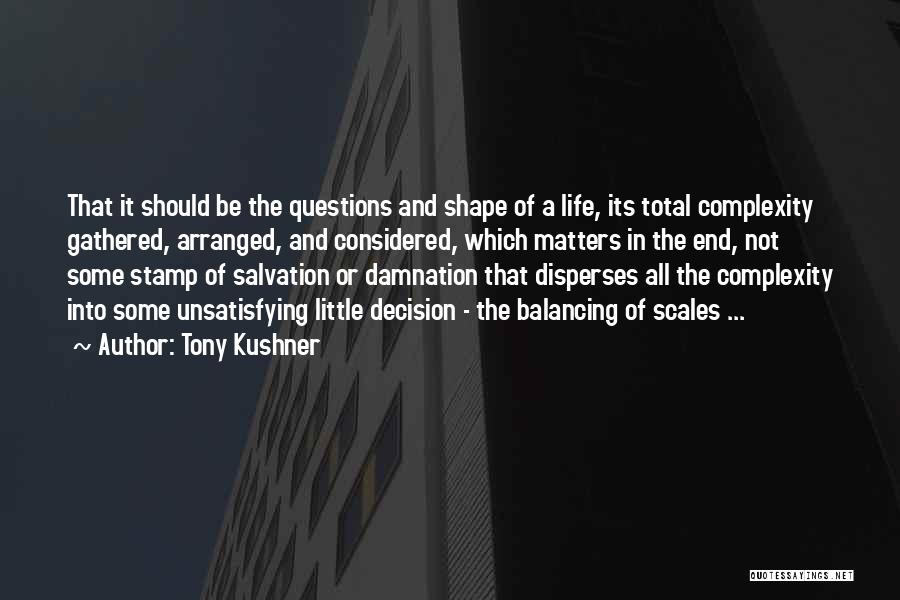 That it should be the questions and shape of a life, its total complexity gathered, arranged, and considered, which matters in the end, not some stamp of salvation or damnation that disperses all the complexity into some unsatisfying little decision - the balancing of scales ...

~ Author: Tony Kushner

QUOTESSAYINGS.NET